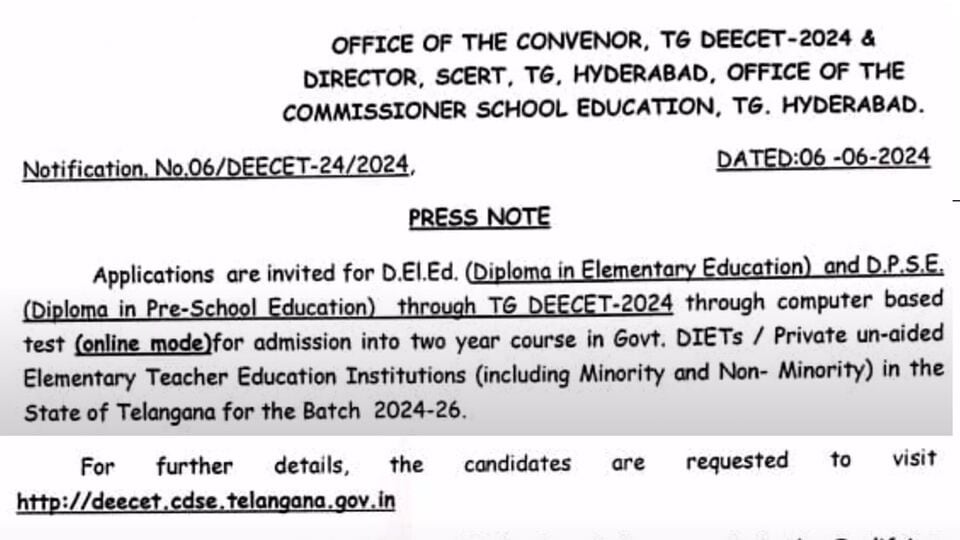 OFFICE OF THE CONVENOR, TG DEECET-2024 & DIRECTOR, SCERT, TG, HYDERABAD, OFFICE OF THE COMMISSIONER SCHOOL EDUCATION, TG. HYDERABAD.

Notification. No.06/DEECET-24/2024,

DATED:06 -06-2024

PRESS NOTE

Applications are invited for D.El.Ed. (Diploma in Elementary Education) and D.P.S.E. (Diploma in Pre-School Education) through TG DEECET-2024 through computer based test (online mode)for admission into two year course in Govt. DIETs / Private un-aided Elementary Teacher Education Institutions (including Minority and Non- Minority) in the State of Telangana for the Batch 2024-26.

For further details, the candidates are requested to visit http://deecet.cdse.telangana.gov.in